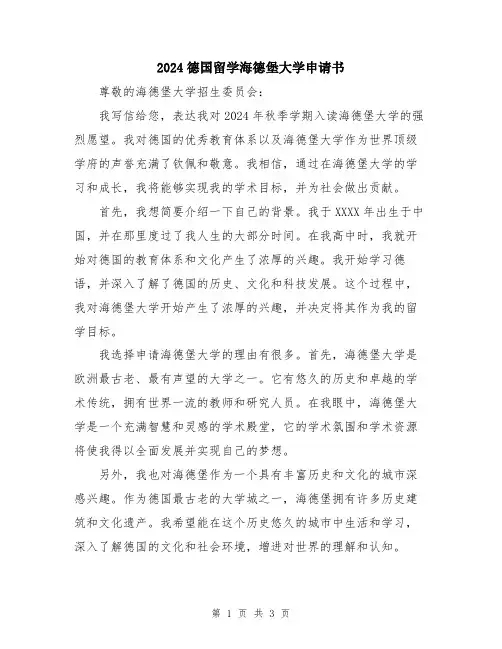 2024德国留学海德堡大学申请书

尊敬的海德堡大学招生委员会:

我写信给您，表达我对2024年秋季学期入读海德堡大学的强烈愿望。我对德国的优秀教育体系以及海德堡大学作为世界顶级学府的声誉充满了钦佩和敬意。我相信，通过在海德堡大学的学习和成长，我将能够实现我的学术目标，并为社会做出贡献。

首先，我想简要介绍一下自己的背景。我于XXXX年出生于中国，并在那里度过了我人生的大部分时间。在我高中时，我就开始对德国的教育体系和文化产生了浓厚的兴趣。我开始学习德语，并深入了解了德国的历史、文化和科技发展。这个过程中，我对海德堡大学开始产生了浓厚的兴趣，并决定将其作为我的留学目标。

我选择申请海德堡大学的理由有很多。首先，海德堡大学是欧洲最古老、最有声望的大学之一。它有悠久的历史和卓越的学术传统，拥有世界一流的教师和研究人员。在我眼中，海德堡大学是一个充满智慧和灵感的学术殿堂，它的学术氛围和学术资源将使我得以全面发展并实现自己的梦想。

另外，我也对海德堡作为一个具有丰富历史和文化的城市深感兴趣。作为德国最古老的大学城之一，海德堡拥有许多历史建筑和文化遗产。我希望能在这个历史悠久的城市中生活和学习，深入了解德国的文化和社会环境，增进对世界的理解和认知。

第 1 页 共 3 页